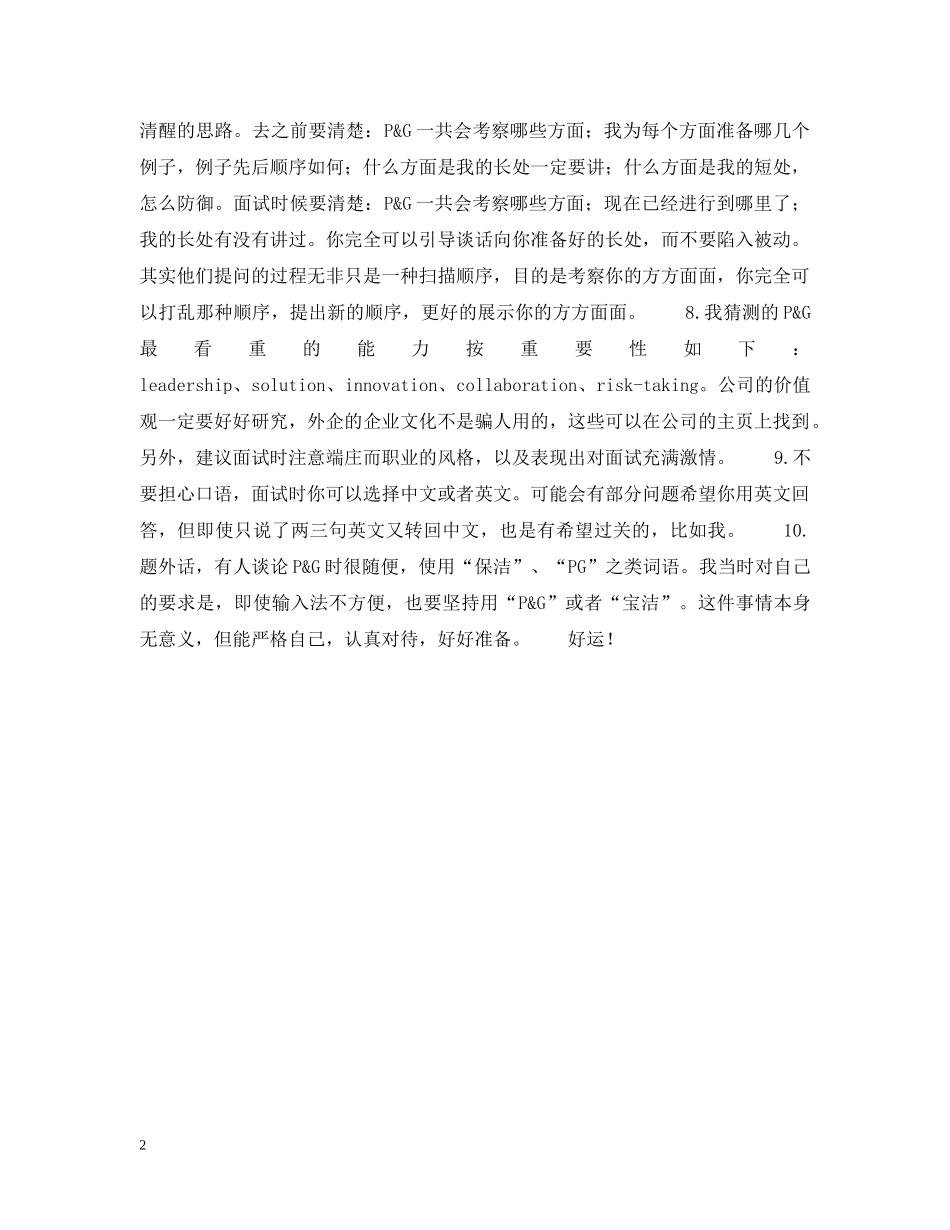 清醒的思路。去之前要清楚：P&G 一共会考察哪些方面；我为每个方面准备哪几个例子，例子先后顺序如何；什么方面是我的长处一定要讲；什么方面是我的短处，怎么防御。面试时候要清楚：P&G 一共会考察哪些方面；现在已经进行到哪里了；我的长处有没有讲过。你完全可以引导谈话向你准备好的长处，而不要陷入被动。其实他们提问的过程无非只是一种扫描顺序，目的是考察你的方方面面，你完全可以打乱那种顺序，提出新的顺序，更好的展示你的方方面面。 8.我猜测的 P&G 最看重的能力按重要性如下：leadership、solution、innovation、collaboration、risk-taking。公司的价值观一定要好好研究，外企的企业文化不是骗人用的，这些可以在公司的主页上找到。另外，建议面试时注意端庄而职业的风格，以及表现出对面试充满激情。 9.不要担心口语，面试时你可以选择中文或者英文。可能会有部分问题希望你用英文回答，但即使只说了两三句英文又转回中文，也是有希望过关的，比如我。 10.题外话，有人谈论 P&G 时很随便，使用“保洁”、“PG”之类词语。我当时对自己的要求是，即使输入法不方便，也要坚持用“P&G”或者“宝洁”。这件事情本身无意义，但能严格自己，认真对待，好好准备。 好运！

2